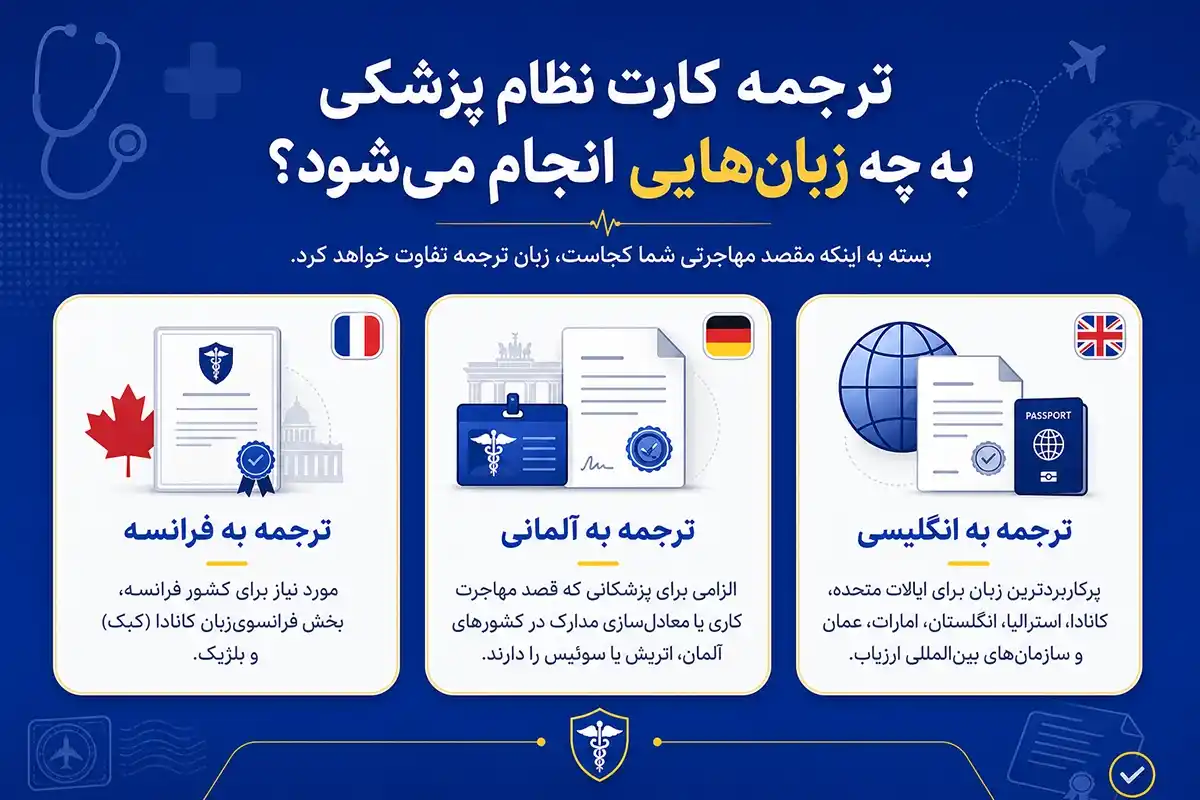 ترجمه کارت نظام پزشکی
به چه زبان‌هایی انجام می‌شود؟

بسته به اینکه مقصد مهاجرتی شما کجاست، زبان ترجمه تفاوت خواهد کرد.

PASSPORT

ترجمه به انگلیسی

پرکاربردترین زبان برای ایالات متحده، کانادا، استرالیا، انگلستان، امارات، عمان و سازمان‌های بین‌المللی ارزیاب.

ترجمه به آلمانی

الزامی برای پزشکانی که قصد مهاجرت کاری یا معادل‌سازی مدارک در کشورهای آلمان، اتریش یا سوئیس را دارند.

ترجمه به فرانسه

مورد نیاز برای کشور فرانسه، بخش فرانسوی‌زبان کانادا (کبک) و بلژیک.